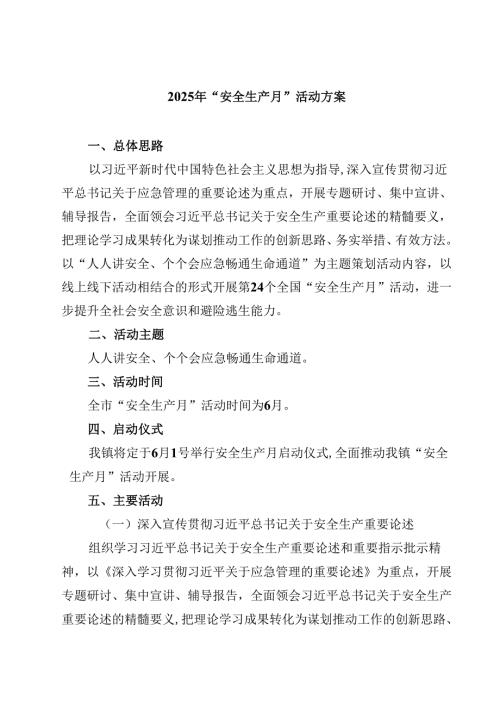 2025年“安全生产月”活动方案

一、总体思路

以习近平新时代中国特色社会主义思想为指导，深入宣传贯彻习近平总书记关于应急管理的重要论述为重点，开展专题研讨、集中宣讲、辅导报告，全面领会习近平总书记关于安全生产重要论述的精髓要义，把理论学习成果转化为谋划推动工作的创新思路、务实举措、有效方法。以“人人讲安全、个个会应急畅通生命通道”为主题策划活动内容，以线上线下活动相结合的形式开展第24个全国“安全生产月”活动，进一步提升全社会安全意识和避险逃生能力。

二、活动主题

人人讲安全、个个会应急畅通生命通道。

三、活动时间

全市“安全生产月”活动时间为6月。

四、启动仪式

我镇将定于6月1号举行安全生产月启动仪式，全面推动我镇“安全生产月”活动开展。

五、主要活动

（一）深入宣传贯彻习近平总书记关于安全生产重要论述

组织学习习近平总书记关于安全生产重要论述和重要指示批示精神，以《深入学习贯彻习近平关于应急管理的重要论述》为重点，开展专题研讨、集中宣讲、辅导报告，全面领会习近平总书记关于安全生产重要论述的精髓要义，把理论学习成果转化为谋划推动工作的创新思路、